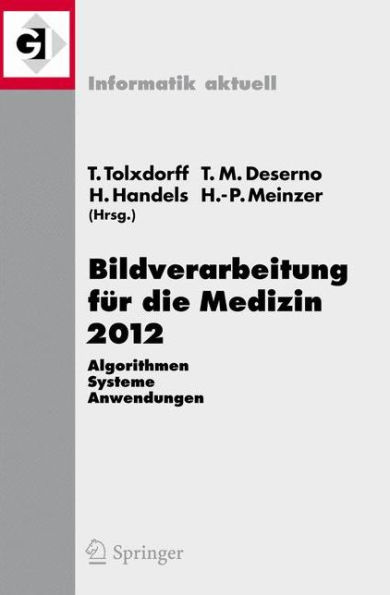 GI

Informatik aktuell

T. Tolxdorff T. M. Deserno
H. Handels H.-P. Meinzer
(Hrsg.)

Bildverarbeitung für die Medizin 2012

Algorithmen
Systeme
Anwendungen

Springer